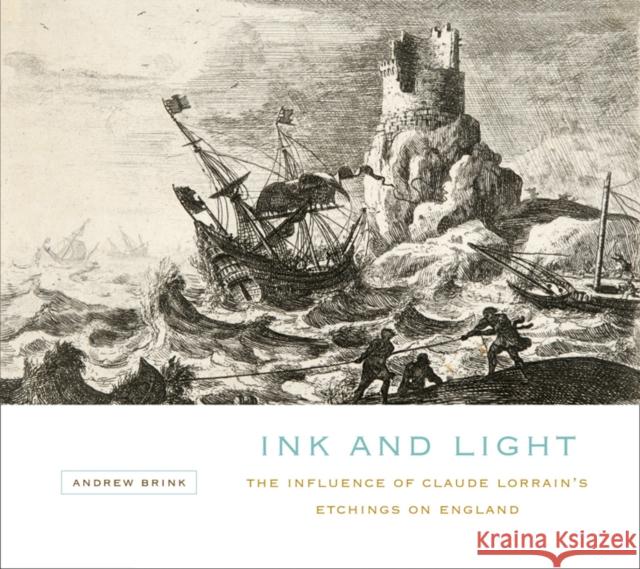 INK AND LIGHT

ANDREW BRINK

THE INFLUENCE OF CLAUDE LORRAIN'S ETCHINGS ON ENGLAND

Kraina Książek